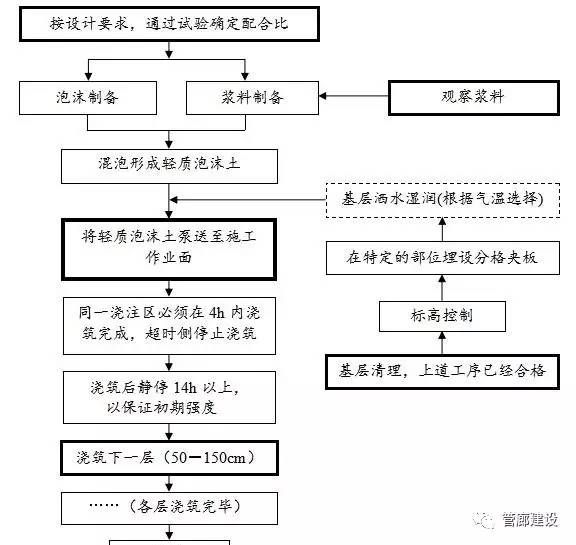 按设计要求，通过试验确定配合比

泡沫制备

浆料制备

观察浆料

混泡形成轻质泡沫土

基层洒水湿润(根据气温选择)

将轻质泡沫土泵送至施工作业面

在特定的部位埋设分格夹板

同一浇注区必须在 4h 内浇筑完成，超时侧停止浇筑

标高控制

基层清理，上道工序已经合格

浇筑后静停 14h 以上，以保证初期强度

浇筑下一层（50－150cm）

……（各层浇筑完毕）

管廊建设